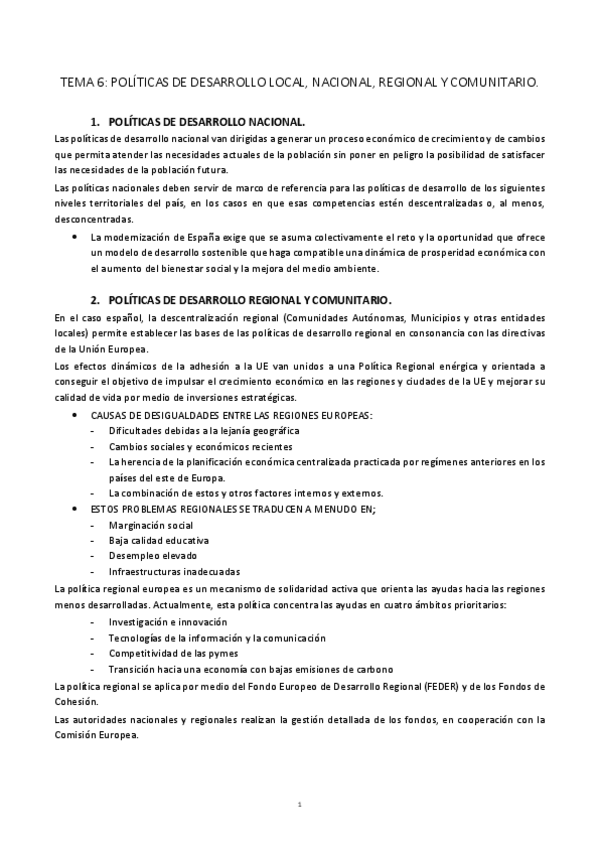 TEMA 6: POLÍTICAS DE DESARROLLO LOCAL, NACIONAL, REGIONAL Y COMUNITARIO.

1. POLÍTICAS DE DESARROLLO NACIONAL.

Las políticas de desarrollo nacional van dirigidas a generar un proceso económico de crecimiento y de cambios que permita atender las necesidades actuales de la población sin poner en peligro la posibilidad de satisfacer las necesidades de la población futura.

Las políticas nacionales deben servir de marco de referencia para las políticas de desarrollo de los siguientes niveles territoriales del país, en los casos en que esas competencias estén descentralizadas o, al menos, desconcentradas.

• La modernización de España exige que se asuma colectivamente el reto y la oportunidad que ofrece un modelo de desarrollo sostenible que haga compatible una dinámica de prosperidad económica con el aumento del bienestar social y la mejora del medio ambiente.

2. POLÍTICAS DE DESARROLLO REGIONAL Y COMUNITARIO.

En el caso español, la descentralización regional (Comunidades Autónomas, Municipios y otras entidades locales) permite establecer las bases de las políticas de desarrollo regional en consonancia con las directivas de la Unión Europea.

Los efectos dinámicos de la adhesión a la UE van unidos a una Política Regional enérgica y orientada a conseguir el objetivo de impulsar el crecimiento económico en las regiones y ciudades de la UE y mejorar su calidad de vida por medio de inversiones estratégicas.

• CAUSAS DE DESIGUALDADES ENTRE LAS REGIONES EUROPEAS:
- Dificultades debidas a la lejanía geográfica
- Cambios sociales y económicos recientes
- La herencia de la planificación económica centralizada practicada por regímenes anteriores en los países del este de Europa.
- La combinación de estos y otros factores internos y externos.

• ESTOS PROBLEMAS REGIONALES SE TRADUCEN A MENUDO EN;
- Marginación social
- Baja calidad educativa
- Desempleo elevado
- Infraestructuras inadecuadas

La política regional europea es un mecanismo de solidaridad activa que orienta las ayudas hacia las regiones menos desarrolladas. Actualmente, esta política concentra las ayudas en cuatro ámbitos prioritarios:
- Investigación e innovación
- Tecnologías de la información y la comunicación
- Competitividad de las pymes
- Transición hacia una economía con bajas emisiones de carbono

La política regional se aplica por medio del Fondo Europeo de Desarrollo Regional (FEDER) y de los Fondos de Cohesión.

Las autoridades nacionales y regionales realizan la gestión detallada de los fondos, en cooperación con la Comisión Europea.

1